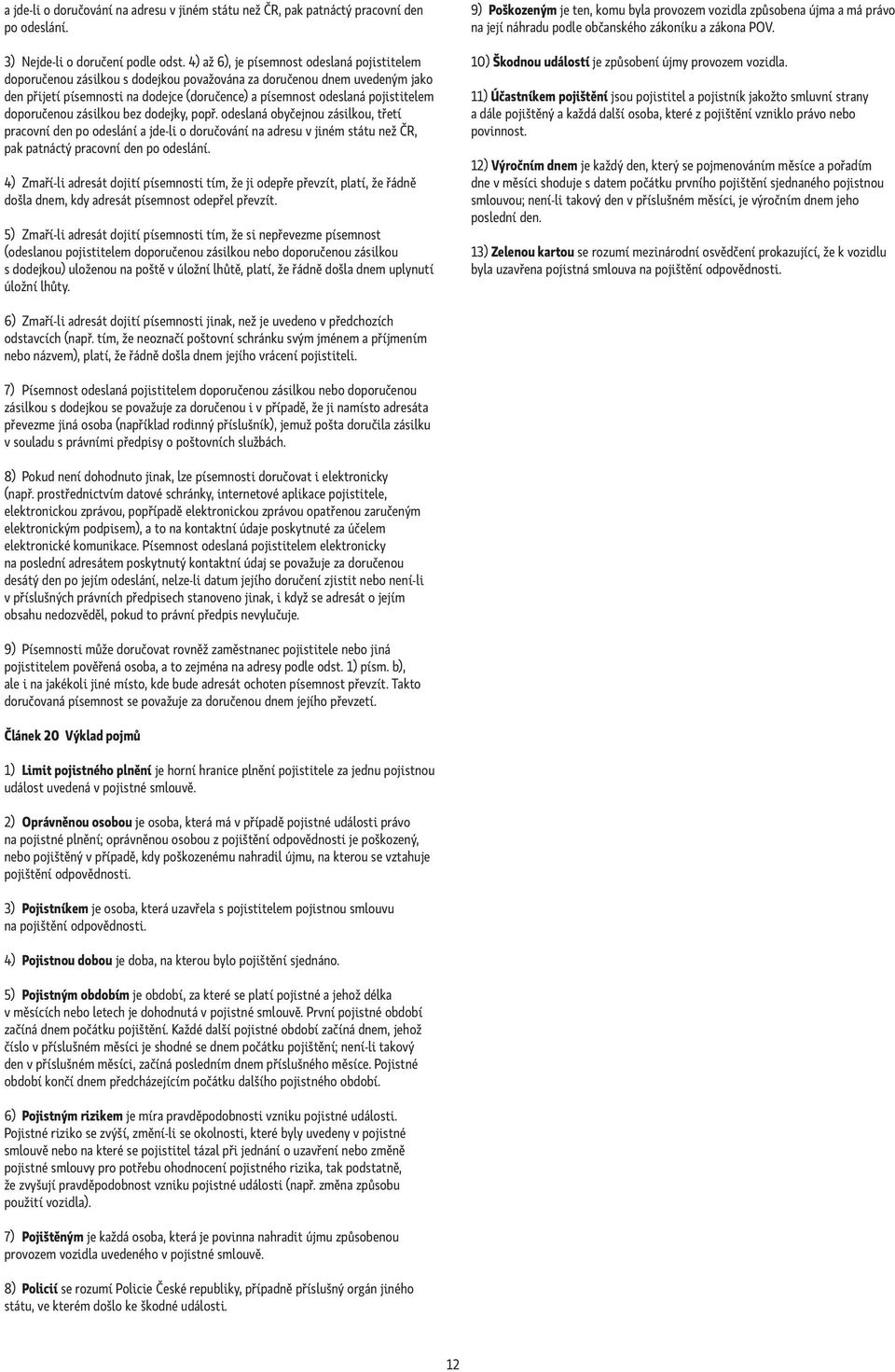 a jde-li o doručování na adresu v jiném státu než ČR, pak patnáctý pracovní den po odeslání.

3) Nejde-li o doručení podle odst. 4) až 6), je písemnost odeslaná pojistitelem doporučenou zásilkou s dodejkou považována za doručenou dnem uvedeným jako den přijetí písemnosti na dodejce (doručence) a písemnost odeslaná pojistitelem doporučenou zásilkou bez dodejky, popř. odeslaná obyčejnou zásilkou, třetí pracovní den po odeslání a jde-li o doručování na adresu v jiném státu než ČR, pak patnáctý pracovní den po odeslání.

4) Zmaří-li adresát dojití písemnosti tím, že ji odepře převzít, platí, že řádně došla dnem, kdy adresát písemnost odepřel převzít.

5) Zmaří-li adresát dojití písemnosti tím, že si nepřevezme písemnost (odeslanou pojistitelem doporučenou zásilkou nebo doporučenou zásilkou s dodejkou) uloženou na poště v úložní lhůtě, platí, že řádně došla dnem uplynutí úložní lhůty.

6) Zmaří-li adresát dojití písemnosti jinak, než je uvedeno v předchozích odstavcích (např. tím, že neoznačí poštovní schránku svým jménem a příjmením nebo názvem), platí, že řádně došla dnem jejího vrácení pojistiteli.

7) Písemnost odeslaná pojistitelem doporučenou zásilkou nebo doporučenou zásilkou s dodejkou se považuje za doručenou i v případě, že ji namísto adresáta převezme jiná osoba (například rodinný příslušník), jemuž pošta doručila zásilku v souladu s právními předpisy o poštovních službách.

8) Pokud není dohodnuto jinak, lze písemnosti doručovat i elektronicky (např. prostřednictvím datové schránky, internetové aplikace pojistitele, elektronickou zprávou, popřípadě elektronickou zprávou opatřenou zaručeným elektronickým podpisem), a to na kontaktní údaje poskytnuté za účelem elektronické komunikace. Písemnost odeslaná pojistitelem elektronicky na poslední adresátem poskytnutý kontaktní údaj se považuje za doručenou desátý den po jejím odeslání, nelze-li datum jejího doručení zjistit nebo není-li v příslušných právních předpisech stanoveno jinak, i když se adresát o jejím obsahu nedozvěděl, pokud to právní předpis nevylučuje.

9) Písemnosti může doručovat rovněž zaměstnanec pojistitele nebo jiná pojistitelem pověřená osoba, a to zejména na adresy podle odst. 1) písm. b), ale i na jakékoli jiné místo, kde bude adresát ochoten písemnost převzít. Takto doručovaná písemnost se považuje za doručenou dnem jejího převzetí.

Článek 20 Výklad pojmů

1) Limit pojistného plnění je horní hranice plnění pojistitele za jednu pojistnou událost uvedená v pojistné smlouvě.

2) Oprávněnou osobou je osoba, která má v případě pojistné události právo na pojistné plnění; oprávněnou osobou z pojištění odpovědnosti je poškozený, nebo pojištěný v případě, kdy poškozenému nahradil újmu, na kterou se vztahuje pojištění odpovědnosti.

3) Pojistníkem je osoba, která uzavřela s pojistitelem pojistnou smlouvu na pojištění odpovědnosti.

4) Pojistnou dobou je doba, na kterou bylo pojištění sjednáno.

5) Pojistným obdobím je období, za které se platí pojistné a jehož délka v měsících nebo letech je dohodnutá v pojistné smlouvě. První pojistné období začíná dnem počátku pojištění. Každé další pojistné období začíná dnem, jehož číslo v příslušném měsíci je shodné se dnem počátku pojištění; není-li takový den v příslušném měsíci, začíná posledním dnem příslušného měsíce. Pojistné období končí dnem předcházejícím počátku dalšího pojistného období.

6) Pojistným rizikem je míra pravděpodobnosti vzniku pojistné události. Pojistné riziko se zvýší, změní-li se okolnosti, které byly uvedeny v pojistné smlouvě nebo na které se pojistitel tázal při jednání o uzavření nebo změně pojistné smlouvy pro potřebu ohodnocení pojistného rizika, tak podstatně, že zvyšují pravděpodobnost vzniku pojistné události (např. změna způsobu použití vozidla).

7) Pojištěným je každá osoba, která je povinna nahradit újmu způsobenou provozem vozidla uvedeného v pojistné smlouvě.

8) Policií se rozumí Policie České republiky, případně příslušný orgán jiného státu, ve kterém došlo ke škodné události.

9) Poškozeným je ten, komu byla provozem vozidla způsobena újma a má právo na její náhradu podle občanského zákoníku a zákona POV.

10) Škodnou událostí je způsobení újmy provozem vozidla.

11) Účastníkem pojištění jsou pojistitel a pojistník jakožto smluvní strany a dále pojištěný a každá další osoba, které z pojištění vzniklo právo nebo povinnost.

12) Výročním dnem je každý den, který se pojmenováním měsíce a pořadím dne v měsíci shoduje s datem počátku prvního pojištění sjednaného pojistnou smlouvou; není-li takový den v příslušném měsíci, je výročním dnem jeho poslední den.

13) Zelenou kartou se rozumí mezinárodní osvědčení prokazující, že k vozidlu byla uzavřena pojistná smlouva na pojištění odpovědnosti.

12